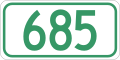 685